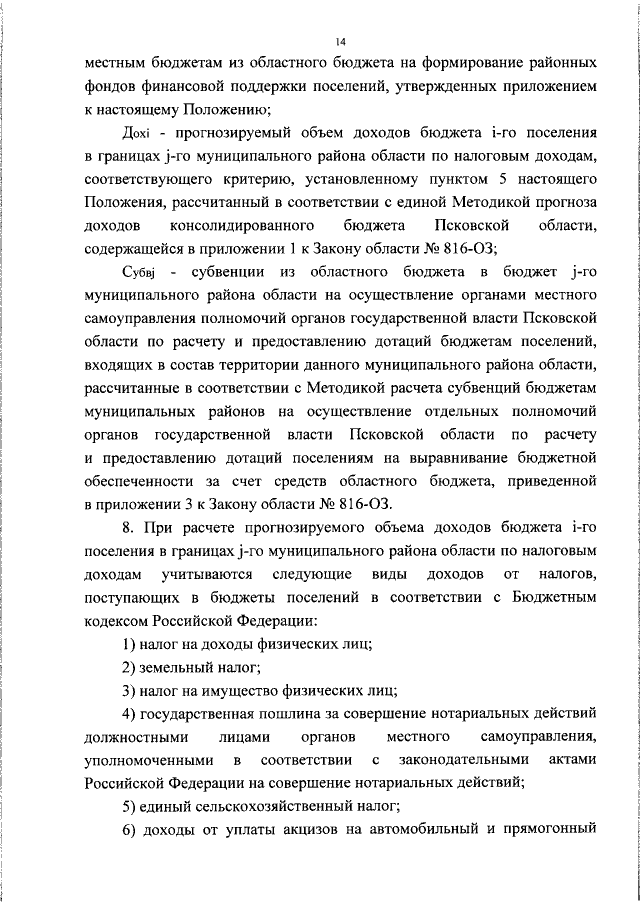 14

местным бюджетам из областного бюджета на формирование районных фондов финансовой поддержки поселений, утвержденных приложением к настоящему Положению;

Дохi - прогнозируемый объем доходов бюджета i-го поселения в границах j-го муниципального района области по налоговым доходам, соответствующего критерию, установленному пунктом 5 настоящего Положения, рассчитанный в соответствии с единой Методикой прогноза доходов консолидированного бюджета Псковской области, содержащейся в приложении 1 к Закону области № 816-ОЗ;

Субвj - субвенции из областного бюджета в бюджет j-го муниципального района области на осуществление органами местного самоуправления полномочий органов государственной власти Псковской области по расчету и предоставлению дотаций бюджетам поселений, входящих в состав территории данного муниципального района области, рассчитанные в соответствии с Методикой расчета субвенций бюджетам муниципальных районов на осуществление отдельных полномочий органов государственной власти Псковской области по расчету и предоставлению дотаций поселениям на выравнивание бюджетной обеспеченности за счет средств областного бюджета, приведенной в приложении 3 к Закону области № 816-ОЗ.

8. При расчете прогнозируемого объема доходов бюджета i-го поселения в границах j-го муниципального района области по налоговым доходам учитываются следующие виды доходов от налогов, поступающих в бюджеты поселений в соответствии с Бюджетным кодексом Российской Федерации:

1) налог на доходы физических лиц;

2) земельный налог;

3) налог на имущество физических лиц;

4) государственная пошлина за совершение нотариальных действий должностными лицами органов местного самоуправления, уполномоченными в соответствии с законодательными актами Российской Федерации на совершение нотариальных действий;

5) единый сельскохозяйственный налог;

6) доходы от уплаты акцизов на автомобильный и прямогонный